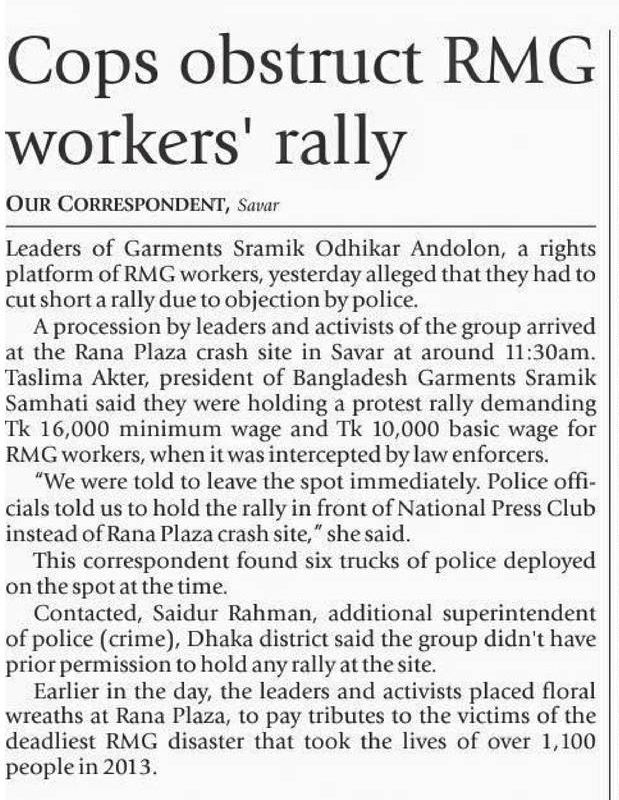 Cops obstruct RMG workers' rally

OUR CORRESPONDENT, Savar

Leaders of Garments Sramik Odhikar Andolon, a rights platform of RMG workers, yesterday alleged that they had to cut short a rally due to objection by police.

A procession by leaders and activists of the group arrived at the Rana Plaza crash site in Savar at around 11:30am. Taslima Akter, president of Bangladesh Garments Sramik Samhati said they were holding a protest rally demanding Tk 16,000 minimum wage and Tk 10,000 basic wage for RMG workers, when it was intercepted by law enforcers.

"We were told to leave the spot immediately. Police officials told us to hold the rally in front of National Press Club instead of Rana Plaza crash site," she said.

This correspondent found six trucks of police deployed on the spot at the time.

Contacted, Saidur Rahman, additional superintendent of police (crime), Dhaka district said the group didn't have prior permission to hold any rally at the site.

Earlier in the day, the leaders and activists placed floral wreaths at Rana Plaza, to pay tributes to the victims of the deadliest RMG disaster that took the lives of over 1,100 people in 2013.